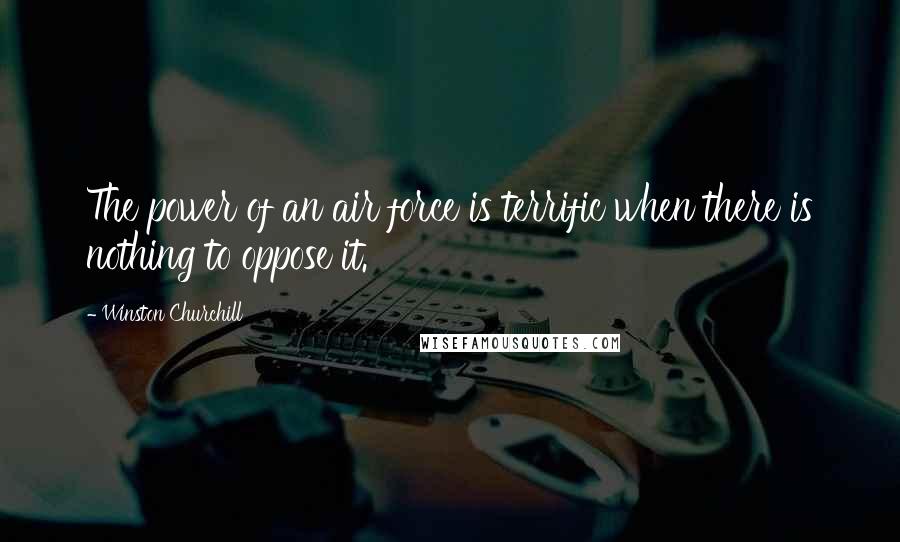 The power of an air force is terrific when there is nothing to oppose it.

- Winston Churchill

WISEFAMOUSQUOTES.COM